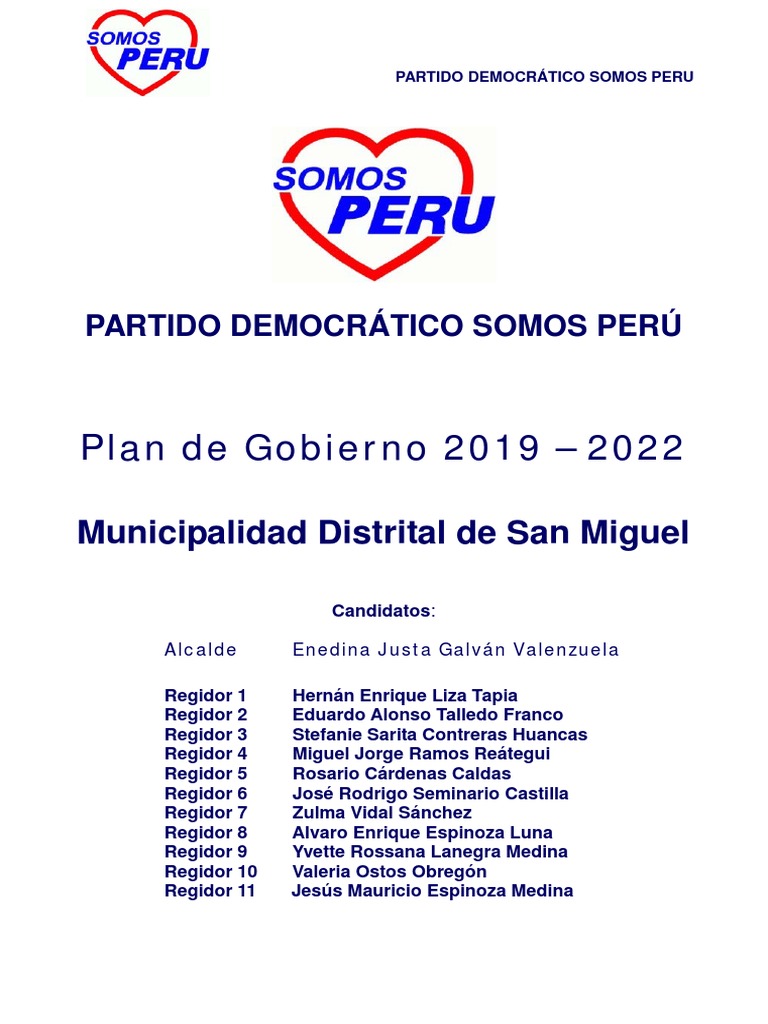 SOMOS PERU

PARTIDO DEMOCRÁTICO SOMOS PERU

SOMOS PERU

PARTIDO DEMOCRÁTICO SOMOS PERÚ

Plan de Gobierno 2019 – 2022

Municipalidad Distrital de San Miguel

Candidatos:

Alcalde Enedina Justa Galván Valenzuela

Regidor 1 Hernán Enrique Liza Tapia
Regidor 2 Eduardo Alonso Talledo Franco
Regidor 3 Stefanie Sarita Contreras Huancas
Regidor 4 Miguel Jorge Ramos Reátegui
Regidor 5 Rosario Cárdenas Caldas
Regidor 6 José Rodrigo Seminario Castilla
Regidor 7 Zulma Vidal Sánchez
Regidor 8 Alvaro Enrique Espinoza Luna
Regidor 9 Yvette Rossana Lanegra Medina
Regidor 10 Valeria Ostos Obregón
Regidor 11 Jesús Mauricio Espinoza Medina